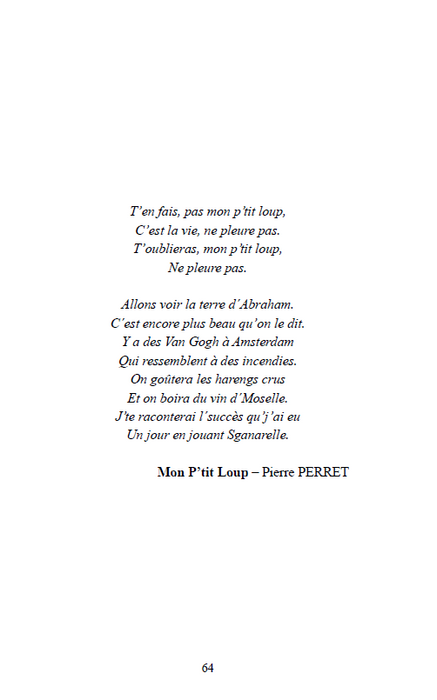 T'en fais, pas mon p'tit loup,
C'est la vie, ne pleure pas.
T'oublieras, mon p'tit loup,
Ne pleure pas.

Allons voir la terre d'Abraham.
C'est encore plus beau qu'on le dit.
Y a des Van Gogh à Amsterdam
Qui ressemblent à des incendies.
On goûtera les harengs crus
Et on boira du vin d'Moselle.
J'te raconterai l'succès qu'j'ai eu
Un jour en jouant Sganarelle.

Mon P'tit Loup – Pierre PERRET

64